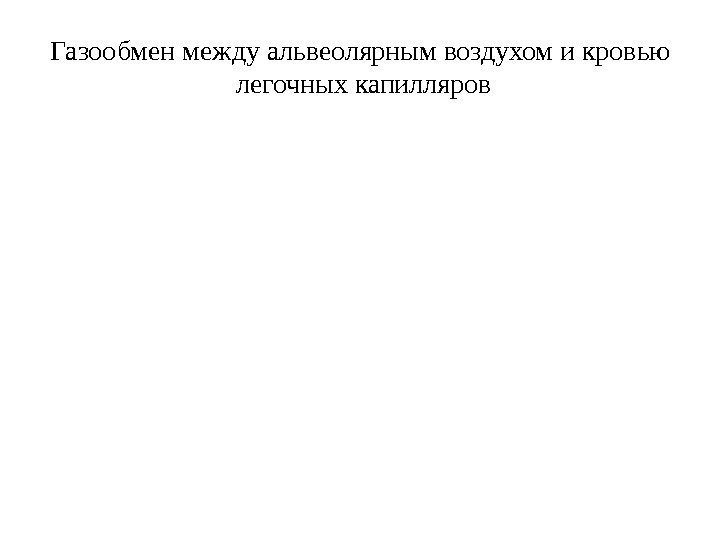 Газообмен между альвеолярным воздухом и кровью легочных капилляров